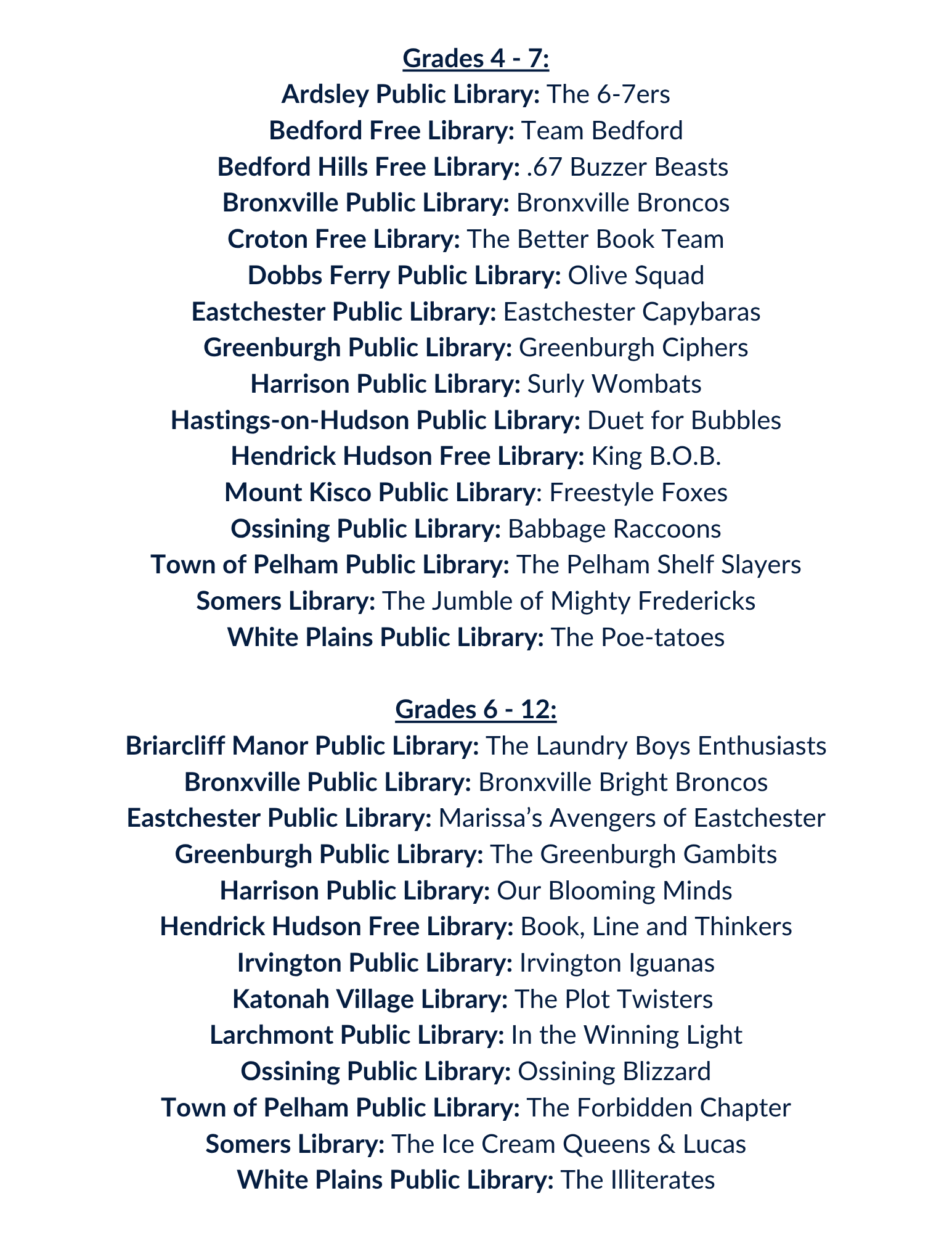 Grades 4 - 7:
Ardsley Public Library: The 6-7ers
Bedford Free Library: Team Bedford
Bedford Hills Free Library: .67 Buzzer Beasts
Bronxville Public Library: Bronxville Broncos
Croton Free Library: The Better Book Team
Dobbs Ferry Public Library: Olive Squad
Eastchester Public Library: Eastchester Capybaras
Greenburgh Public Library: Greenburgh Ciphers
Harrison Public Library: Surly Wombats
Hastings-on-Hudson Public Library: Duet for Bubbles
Hendrick Hudson Free Library: King B.O.B.
Mount Kisco Public Library: Freestyle Foxes
Ossining Public Library: Babbage Raccoons
Town of Pelham Public Library: The Pelham Shelf Slayers
Somers Library: The Jumble of Mighty Fredericks
White Plains Public Library: The Poe-tatoes

Grades 6 - 12:
Briarcliff Manor Public Library: The Laundry Boys Enthusiasts
Bronxville Public Library: Bronxville Bright Broncos
Eastchester Public Library: Marissa’s Avengers of Eastchester
Greenburgh Public Library: The Greenburgh Gambits
Harrison Public Library: Our Blooming Minds
Hendrick Hudson Free Library: Book, Line and Thinkers
Irvington Public Library: Irvington Iguanas
Katonah Village Library: The Plot Twisters
Larchmont Public Library: In the Winning Light
Ossining Public Library: Ossining Blizzard
Town of Pelham Public Library: The Forbidden Chapter
Somers Library: The Ice Cream Queens & Lucas
White Plains Public Library: The Illiterates